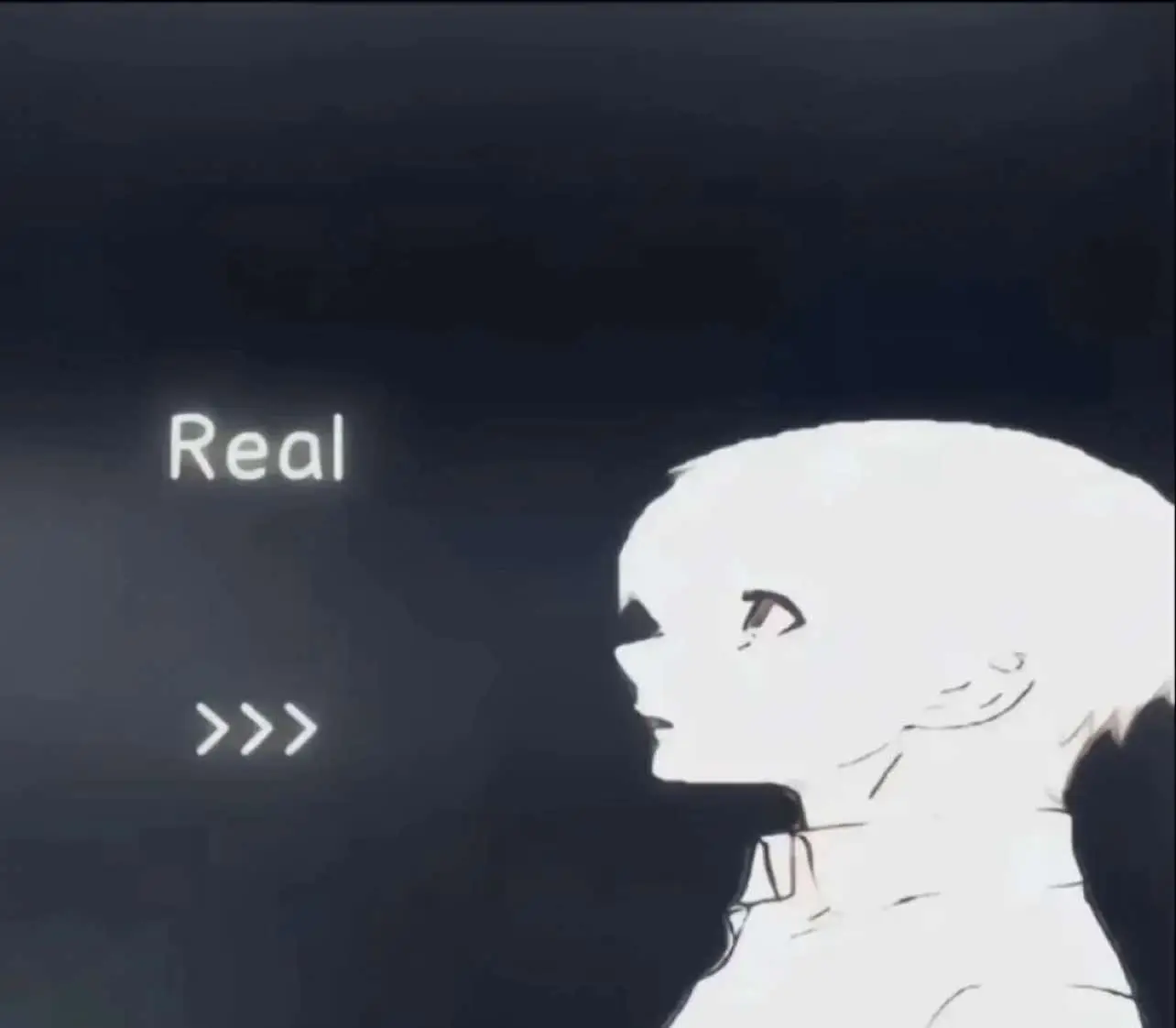 Real

>>>